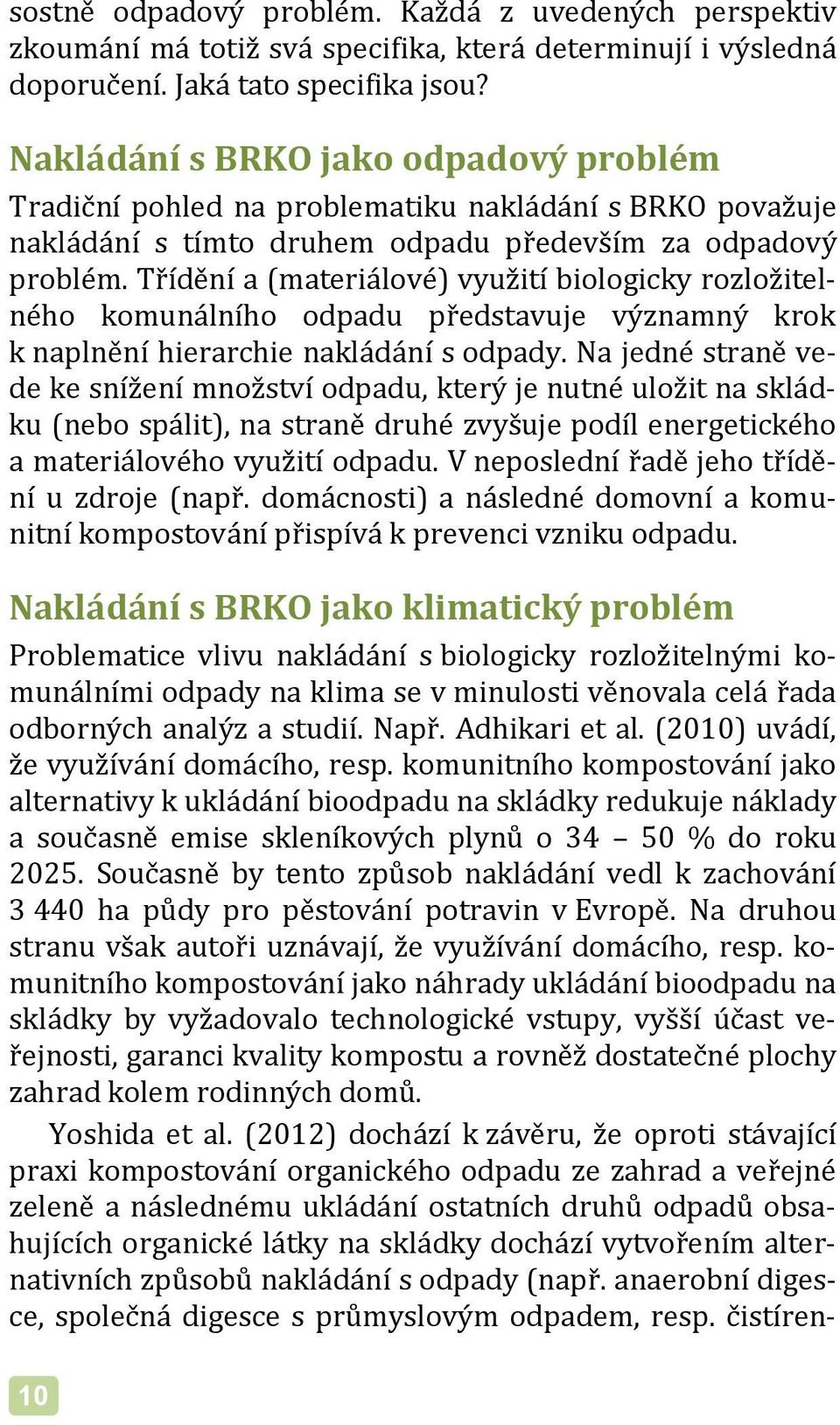 sostně odpadový problém. Každá z uvedených perspektiv zkoumání má totiž svá specifika, která determinují i výsledná doporučení. Jaká tato specifika jsou?

Nakládání s BRKO jako odpadový problém

Tradiční pohled na problematiku nakládání s BRKO považuje nakládání s tímto druhem odpadu především za odpadový problém. Třídění a (materiálové) využití biologicky rozložitelného komunálního odpadu představuje významný krok k naplnění hierarchie nakládání s odpady. Na jedné straně vede ke snížení množství odpadu, který je nutné uložit na skládku (nebo spálit), na straně druhé zvyšuje podíl energetického a materiálového využití odpadu. V neposlední řadě jeho třídění u zdroje (např. domácnosti) a následné domovní a komunitní kompostování přispívá k prevenci vzniku odpadu.

Nakládání s BRKO jako klimatický problém

Problematice vlivu nakládání s biologicky rozložitelnými komunálními odpady na klima se v minulosti věnovala celá řada odborných analýz a studií. Např. Adhikari et al. (2010) uvádí, že využívání domácího, resp. komunitního kompostování jako alternativy k ukládání bioodpadu na skládky redukuje náklady a současně emise skleníkových plynů o 34 – 50 % do roku 2025. Současně by tento způsob nakládání vedl k zachování 3 440 ha půdy pro pěstování potravin v Evropě. Na druhou stranu však autoři uznávají, že využívání domácího, resp. komunitního kompostování jako náhrady ukládání bioodpadu na skládky by vyžadovalo technologické vstupy, vyšší účast veřejnosti, garanci kvality kompostu a rovněž dostatečné plochy zahrad kolem rodinných domů.

Yoshida et al. (2012) dochází k závěru, že oproti stávající praxi kompostování organického odpadu ze zahrad a veřejné zeleně a následnému ukládání ostatních druhů odpadů obsahujících organické látky na skládky dochází vytvořením alternativních způsobů nakládání s odpady (např. anaerobní digesce, společná digesce s průmyslovým odpadem, resp. čistíren-

10